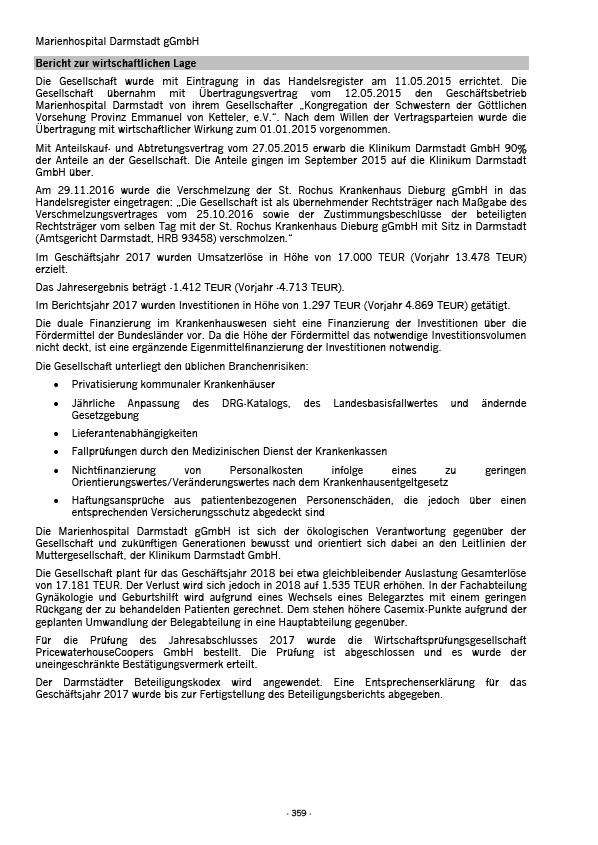 Marienhospital Darmstadt gGmbH

Bericht zur wirtschaftlichen Lage

Die Gesellschaft wurde mit Eintragung in das Handelsregister am 11.05.2015 errichtet. Die Gesellschaft übernahm mit Übertragungsvertrag vom 12.05.2015 den Geschäftsbetrieb Marienhospital Darmstadt von ihrem Gesellschafter „Kongregation der Schwestern der Göttlichen Vorsehung Provinz Emmanuel von Ketteler, e.V.". Nach dem Willen der Vertragsparteien wurde die Übertragung mit wirtschaftlicher Wirkung zum 01.01.2015 vorgenommen.

Mit Anteilskauf- und Abtretungsvertrag vom 27.05.2015 erwarb die Klinikum Darmstadt GmbH 90% der Anteile an der Gesellschaft. Die Anteile gingen im September 2015 auf die Klinikum Darmstadt GmbH über.

Am 29.11.2016 wurde die Verschmelzung der St. Rochus Krankenhaus Dieburg gGmbH in das Handelsregister eingetragen: „Die Gesellschaft ist als übernehmender Rechtsträger nach Maßgabe des Verschmelzungsvertrages vom 25.10.2016 sowie der Zustimmungsbeschlüsse der beteiligten Rechtsträger vom selben Tag mit der St. Rochus Krankenhaus Dieburg gGmbH mit Sitz in Darmstadt (Amtsgericht Darmstadt, HRB 93458) verschmolzen."

Im Geschäftsjahr 2017 wurden Umsatzerlöse in Höhe von 17.000 TEUR (Vorjahr 13.478 TEUR) erzielt.

Das Jahresergebnis beträgt -1.412 TEUR (Vorjahr -4.713 TEUR).

Im Berichtsjahr 2017 wurden Investitionen in Höhe von 1.297 TEUR (Vorjahr 4.869 TEUR) getätigt.

Die duale Finanzierung im Krankenhauswesen sieht eine Finanzierung der Investitionen über die Fördermittel der Bundesländer vor. Da die Höhe der Fördermittel das notwendige Investitionsvolumen nicht deckt, ist eine ergänzende Eigenmittelfinanzierung der Investitionen notwendig.

Die Gesellschaft unterliegt den üblichen Branchenrisiken:

• Privatisierung kommunaler Krankenhäuser
• Jährliche Anpassung des DRG-Katalogs, des Landesbasisfallwertes und ändernde Gesetzgebung
• Lieferantenabhängigkeiten
• Fallprüfungen durch den Medizinischen Dienst der Krankenkassen
• Nichtfinanzierung von Personalkosten infolge eines zu geringen Orientierungswertes/Veränderungswertes nach dem Krankenhausentgeltgesetz
• Haftungsansprüche aus patientenbezogenen Personenschäden, die jedoch über einen entsprechenden Versicherungsschutz abgedeckt sind

Die Marienhospital Darmstadt gGmbH ist sich der ökologischen Verantwortung gegenüber der Gesellschaft und zukünftigen Generationen bewusst und orientiert sich dabei an den Leitlinien der Muttergesellschaft, der Klinikum Darmstadt GmbH.

Die Gesellschaft plant für das Geschäftsjahr 2018 bei etwa gleichbleibender Auslastung Gesamterlöse von 17.181 TEUR. Der Verlust wird sich jedoch in 2018 auf 1.535 TEUR erhöhen. In der Fachabteilung Gynäkologie und Geburtshilft wird aufgrund eines Wechsels eines Belegarztes mit einem geringen Rückgang der zu behandelden Patienten gerechnet. Dem stehen höhere Casemix-Punkte aufgrund der geplanten Umwandlung der Belegabteilung in eine Hauptabteilung gegenüber.

Für die Prüfung des Jahresabschlusses 2017 wurde die Wirtschaftsprüfungsgesellschaft PricewaterhouseCoopers GmbH bestellt. Die Prüfung ist abgeschlossen und es wurde der uneingeschränkte Bestätigungsvermerk erteilt.

Der Darmstädter Beteiligungskodex wird angewendet. Eine Entsprechenserklärung für das Geschäftsjahr 2017 wurde bis zur Fertigstellung des Beteiligungsberichts abgegeben.

- 359 -